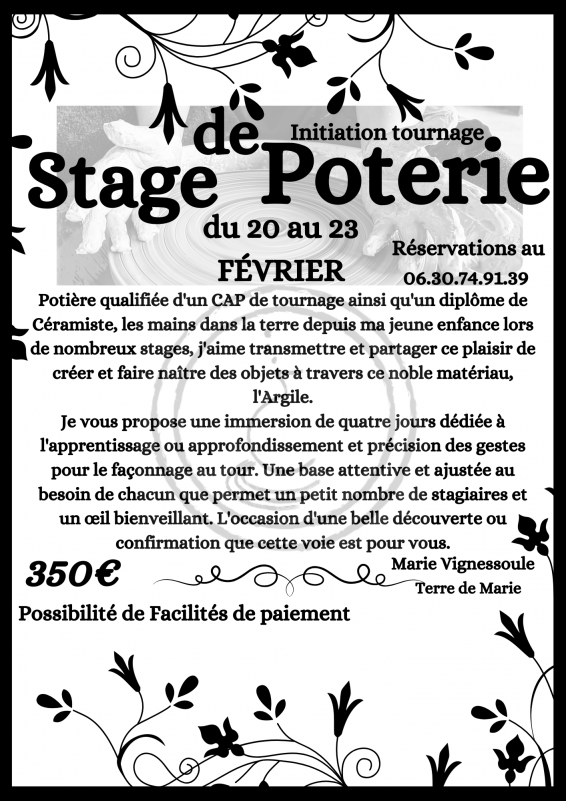 Initiation tournage

Stage de Poterie

du 20 au 23

FÉVRIER

Réservations au
06.30.74.91.39

Potière qualifiée d'un CAP de tournage ainsi qu'un diplôme de Céramiste, les mains dans la terre depuis ma jeune enfance lors de nombreux stages, j'aime transmettre et partager ce plaisir de créer et faire naître des objets à travers ce noble matériau, l'Argile.
Je vous propose une immersion de quatre jours dédiée à l'apprentissage ou approfondissement et précision des gestes pour le façonnage au tour. Une base attentive et ajustée au besoin de chacun que permet un petit nombre de stagiaires et un œil bienveillant. L'occasion d'une belle découverte ou confirmation que cette voie est pour vous.

Marie Vignessoule
Terre de Marie

350€

Possibilité de Facilités de paiement